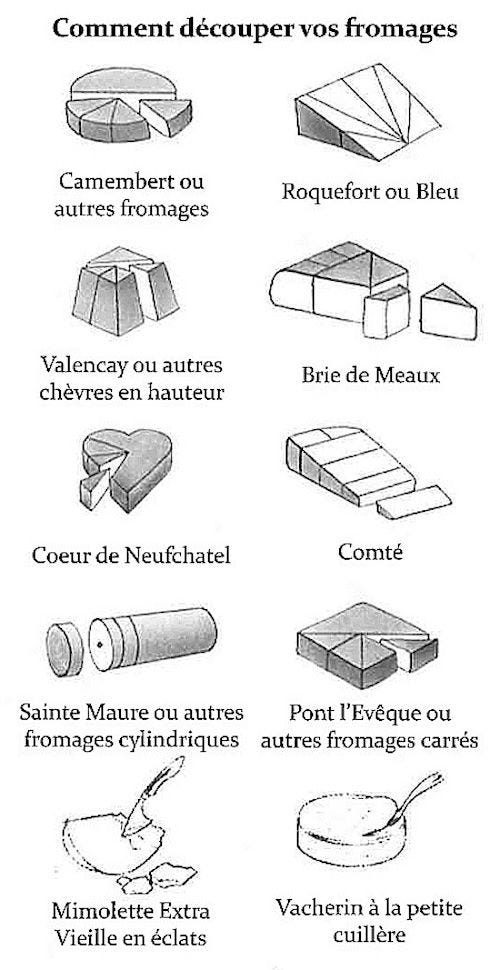 Comment découper vos fromages

Camembert ou autres fromages

Roquefort ou Bleu

Valencay ou autres chèvres en hauteur

Brie de Meaux

Coeur de Neufchatel

Comté

Sainte Maure ou autres fromages cylindriques

Pont l'Evêque ou autres fromages carrés

Mimolette Extra Vieille en éclats

Vacherin à la petite cuillère